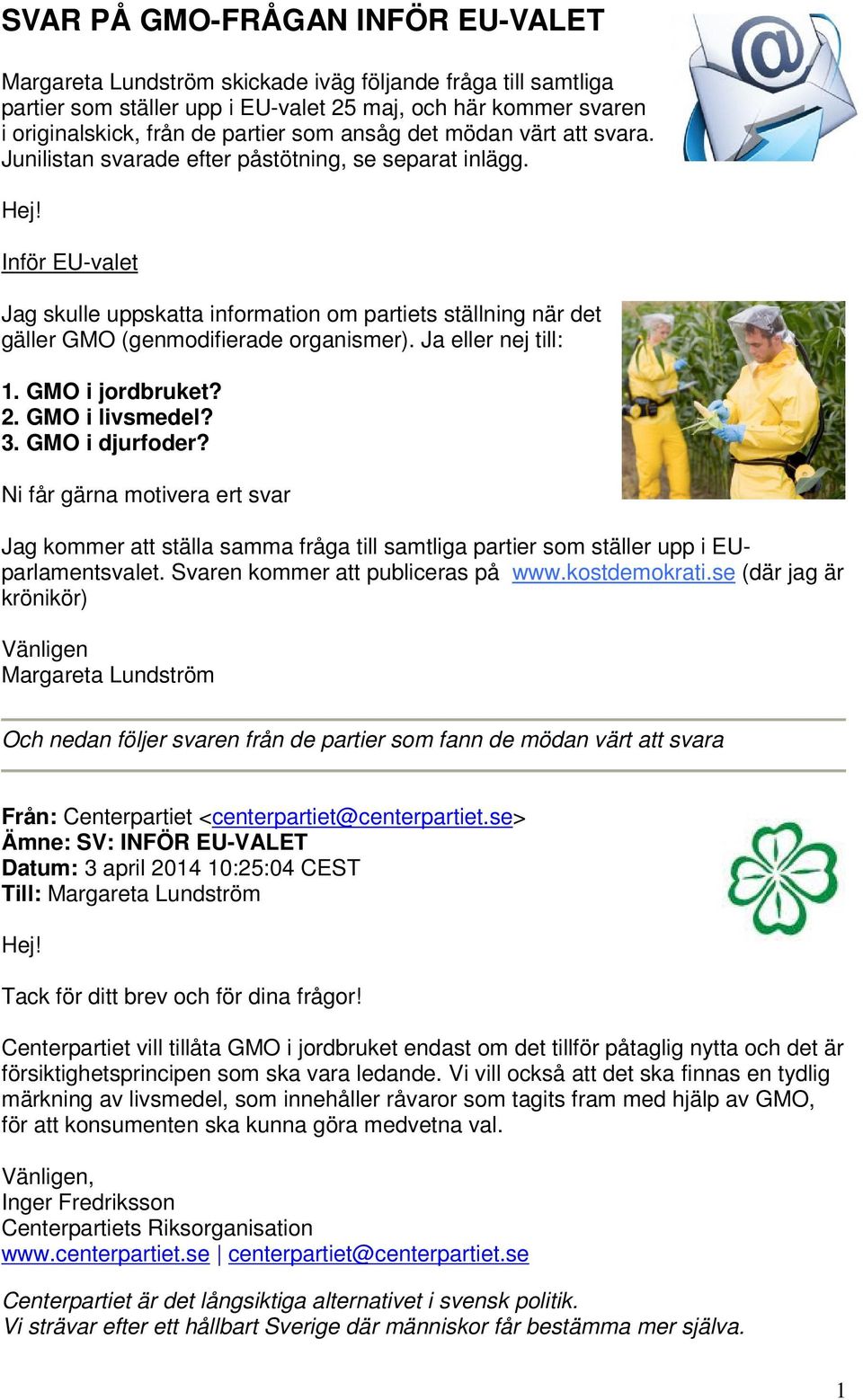 SVAR PÅ GMO-FRÅGAN INFÖR EU-VALET

Margareta Lundström skickade iväg följande fråga till samtliga partier som ställer upp i EU-valet 25 maj, och här kommer svaren i originalskick, från de partier som ansåg det mödan värt att svara. Junilistan svarade efter påstötning, se separat inlägg.

Hej!

Inför EU-valet

Jag skulle uppskatta information om partiets ställning när det gäller GMO (genmodifierade organismer). Ja eller nej till:

1. GMO i jordbruket?
2. GMO i livsmedel?
3. GMO i djurfoder?

Ni får gärna motivera ert svar

Jag kommer att ställa samma fråga till samtliga partier som ställer upp i EU-parlamentsvalet. Svaren kommer att publiceras på www.kostdemokrati.se (där jag är krönikör)

Vänligen
Margareta Lundström

Och nedan följer svaren från de partier som fann de mödan värt att svara

Från: Centerpartiet <centerpartiet@centerpartiet.se>
Ämne: SV: INFÖR EU-VALET
Datum: 3 april 2014 10:25:04 CEST
Till: Margareta Lundström

Hej!

Tack för ditt brev och för dina frågor!

Centerpartiet vill tillåta GMO i jordbruket endast om det tillför påtaglig nytta och det är försiktighetsprincipen som ska vara ledande. Vi vill också att det ska finnas en tydlig märkning av livsmedel, som innehåller råvaror som tagits fram med hjälp av GMO, för att konsumenten ska kunna göra medvetna val.

Vänligen,
Inger Fredriksson
Centerpartiets Riksorganisation
www.centerpartiet.se | centerpartiet@centerpartiet.se

Centerpartiet är det långsiktiga alternativet i svensk politik.
Vi strävar efter ett hållbart Sverige där människor får bestämma mer själva.

1